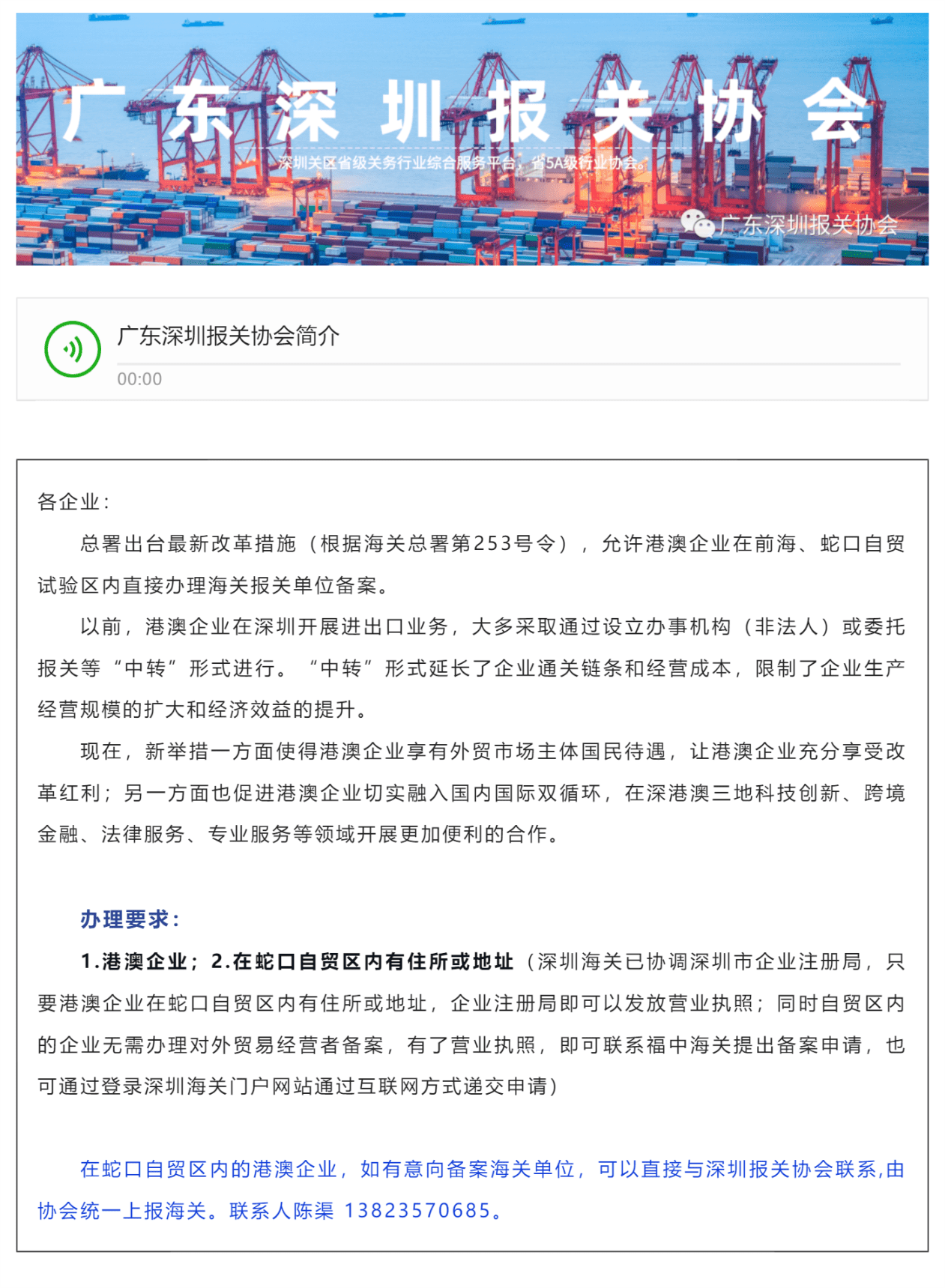 广东深圳报关协会

深圳关区省级关务行业综合服务平台，省5A级行业协会。

广东深圳报关协会

广东深圳报关协会简介

00:00

各企业：

总署出台最新改革措施（根据海关总署第253号令），允许港澳企业在前海、蛇口自贸试验区内直接办理海关报关单位备案。

以前，港澳企业在深圳开展进出口业务，大多采取通过设立办事机构（非法人）或委托报关等“中转”形式进行。“中转”形式延长了企业通关链条和经营成本，限制了企业生产经营规模的扩大和经济效益的提升。

现在，新举措一方面使得港澳企业享有外贸市场主体国民待遇，让港澳企业充分享受改革红利；另一方面也促进港澳企业切实融入国内国际双循环，在深港澳三地科技创新、跨境金融、法律服务、专业服务等领域开展更加便利的合作。

办理要求：

1.港澳企业；2.在蛇口自贸区内有住所或地址（深圳海关已协调深圳市企业注册局，只要港澳企业在蛇口自贸区内有住所或地址，企业注册局即可以发放营业执照；同时自贸区内的企业无需办理对外贸易经营者备案，有了营业执照，即可联系福中海关提出备案申请，也可通过登录深圳海关门户网站通过互联网方式递交申请）

在蛇口自贸区内的港澳企业，如有意向备案海关单位，可以直接与深圳报关协会联系,由协会统一上报海关。联系人陈渠 13823570685。